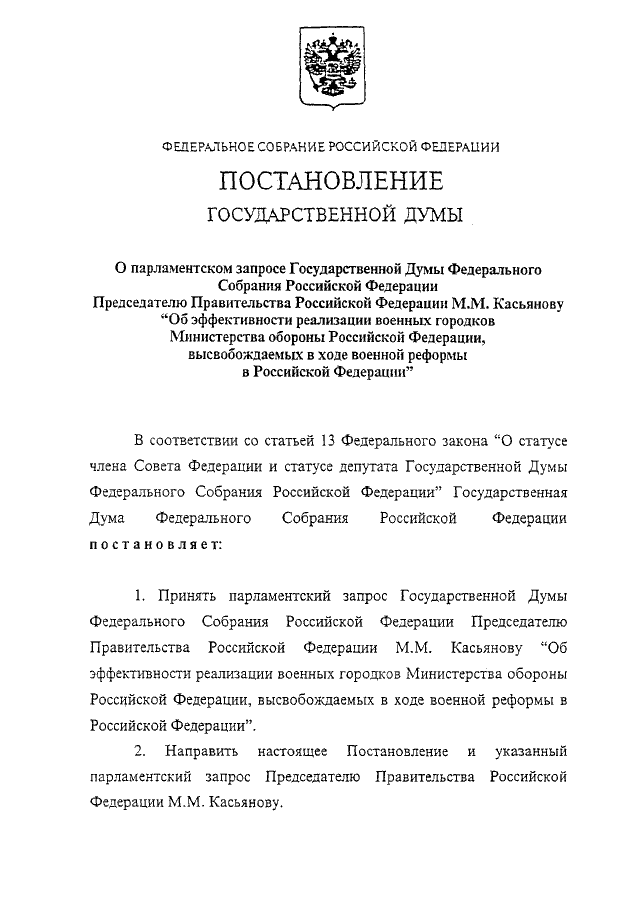 ФЕДЕРАЛЬНОЕ СОБРАНИЕ РОССИЙСКОЙ ФЕДЕРАЦИИ

ПОСТАНОВЛЕНИЕ

ГОСУДАРСТВЕННОЙ ДУМЫ

О парламентском запросе Государственной Думы Федерального Собрания Российской Федерации Председателю Правительства Российской Федерации М.М. Касьянову "Об эффективности реализации военных городков Министерства обороны Российской Федерации, высвобождаемых в ходе военной реформы в Российской Федерации"

В соответствии со статьей 13 Федерального закона "О статусе члена Совета Федерации и статусе депутата Государственной Думы Федерального Собрания Российской Федерации" Государственная Дума Федерального Собрания Российской Федерации постановляет:

1. Принять парламентский запрос Государственной Думы Федерального Собрания Российской Федерации Председателю Правительства Российской Федерации М.М. Касьянову "Об эффективности реализации военных городков Министерства обороны Российской Федерации, высвобождаемых в ходе военной реформы в Российской Федерации".

2. Направить настоящее Постановление и указанный парламентский запрос Председателю Правительства Российской Федерации М.М. Касьянову.